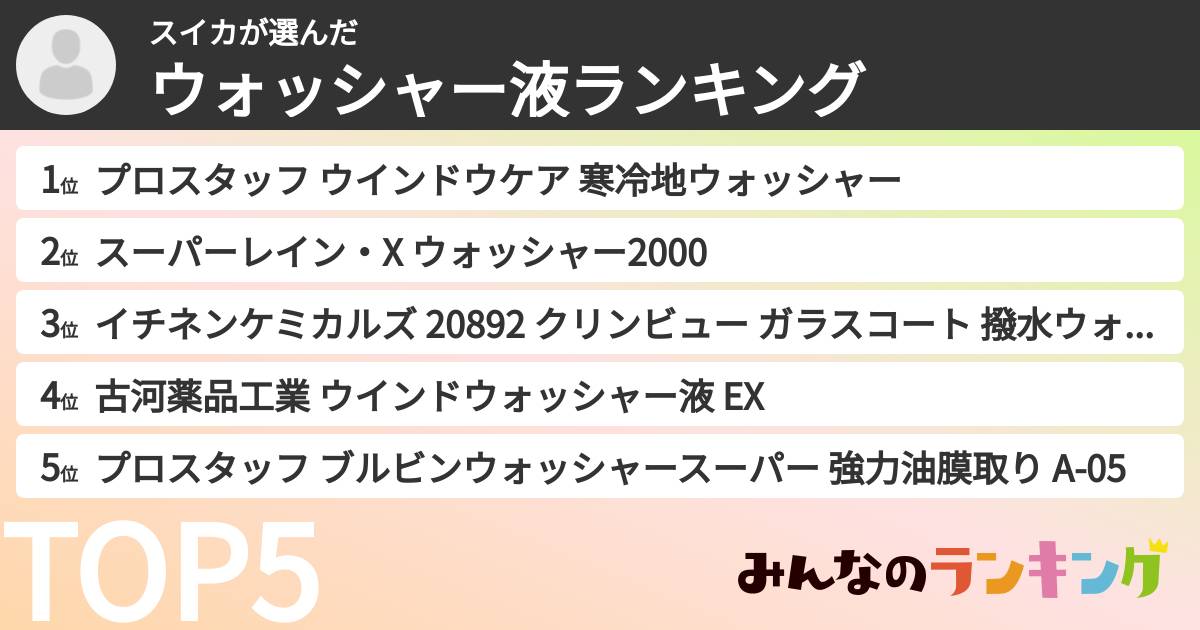 スイカが選んだ
ウォッシャー液ランキング

1位 プロスタッフ ウインドウケア 寒冷地ウォッシャー

2位 スーパーレイン・X ウォッシャー2000

3位 イチネンケミカルズ 20892 クリンビュー ガラスコート 撥水ウォ...

4位 古河薬品工業 ウインドウォッシャー液 EX

5位 プロスタッフ ブルビンウォッシャースーパー 強力油膜取り A-05

TOP5

みんなのランキング